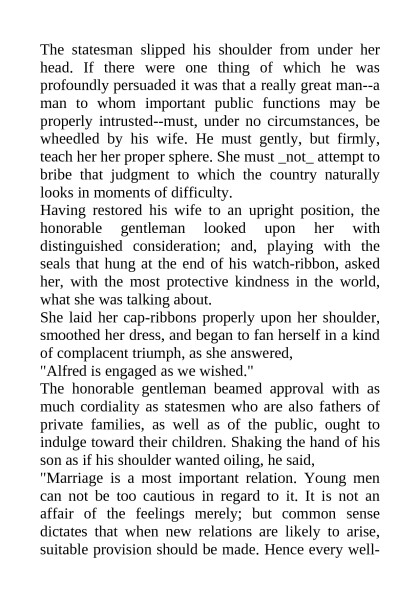 The statesman slipped his shoulder from under her head. If there were one thing of which he was profoundly persuaded it was that a really great man--a man to whom important public functions may be properly intrusted--must, under no circumstances, be wheedled by his wife. He must gently, but firmly, teach her her proper sphere. She must _not_ attempt to bribe that judgment to which the country naturally looks in moments of difficulty.
Having restored his wife to an upright position, the honorable gentleman looked upon her with distinguished consideration; and, playing with the seals that hung at the end of his watch-ribbon, asked her, with the most protective kindness in the world, what she was talking about.
She laid her cap-ribbons properly upon her shoulder, smoothed her dress, and began to fan herself in a kind of complacent triumph, as she answered,
"Alfred is engaged as we wished."
The honorable gentleman beamed approval with as much cordiality as statesmen who are also fathers of private families, as well as of the public, ought to indulge toward their children. Shaking the hand of his son as if his shoulder wanted oiling, he said,
"Marriage is a most important relation. Young men can not be too cautious in regard to it. It is not an affair of the feelings merely; but common sense dictates that when new relations are likely to arise, suitable provision should be made. Hence every well-